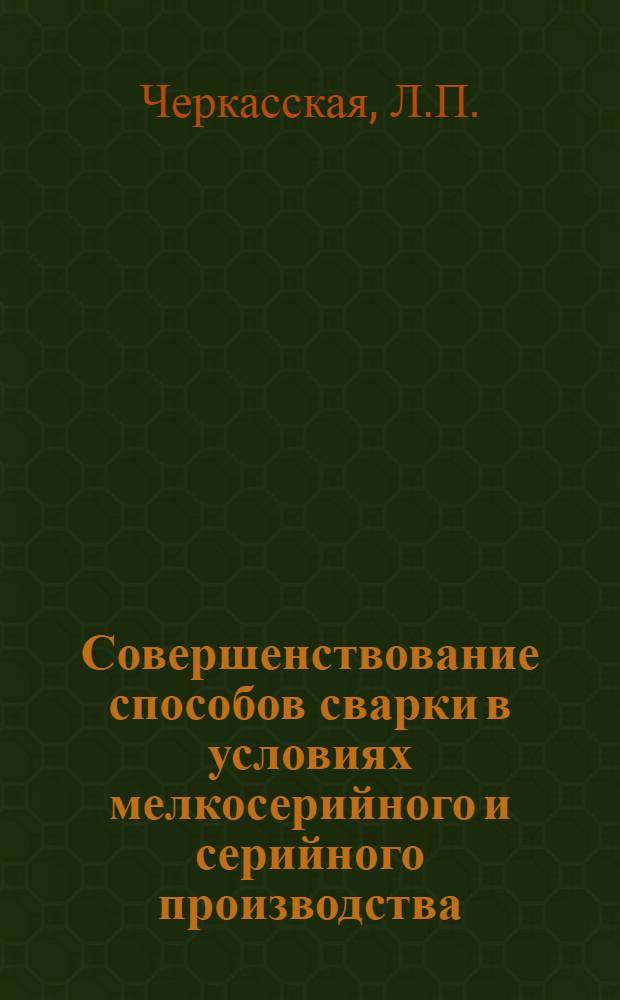 Черкасская, Л.П.

Совершенствование способов сварки в условиях мелкосерийного и серийного производства